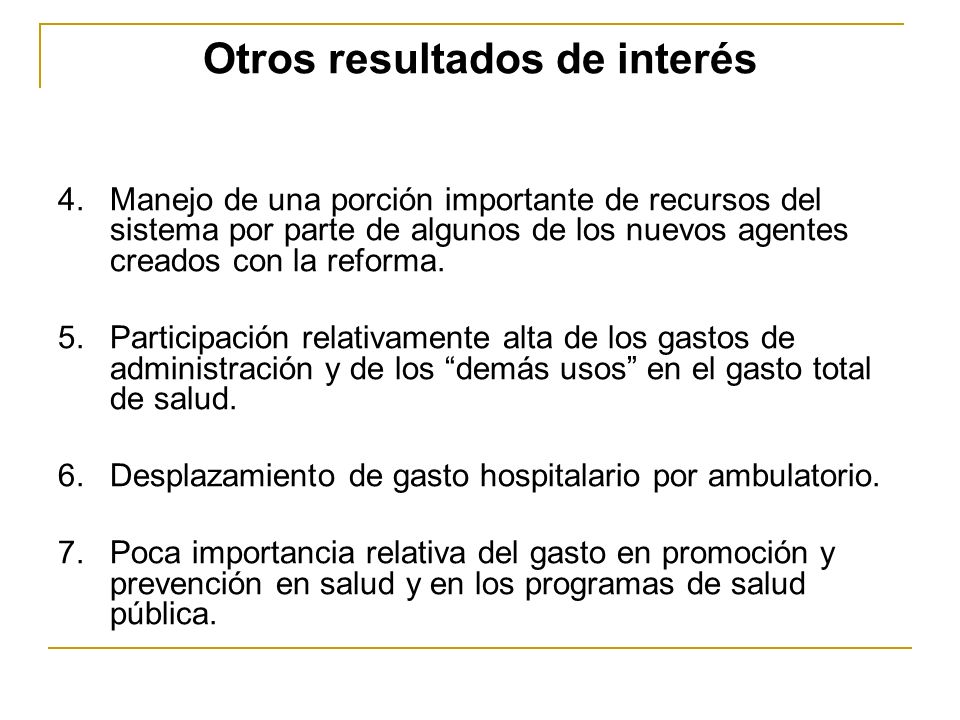 Otros resultados de interés

4. Manejo de una porción importante de recursos del sistema por parte de algunos de los nuevos agentes creados con la reforma.

5. Participación relativamente alta de los gastos de administración y de los “demás usos” en el gasto total de salud.

6. Desplazamiento de gasto hospitalario por ambulatorio.

7. Poca importancia relativa del gasto en promoción y prevención en salud y en los programas de salud pública.